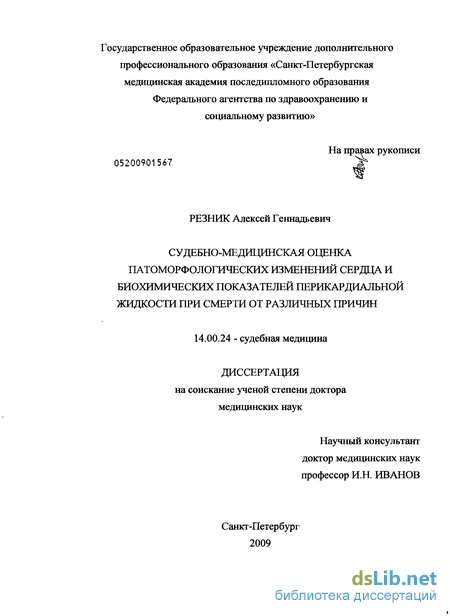 Государственное образовательное учреждение дополнительного профессионального образования «Санкт-Петербургская медицинская академия последипломного образования Федерального агентства по здравоохранению и социальному развитию»

На правах рукописи

05200901567

РЕЗНИК Алексей Геннадьевич

СУДЕБНО-МЕДИЦИНСКАЯ ОЦЕНКА ПАТОМОРФОЛОГИЧЕСКИХ ИЗМЕНЕНИЙ СЕРДЦА И БИОХИМИЧЕСКИХ ПОКАЗАТЕЛЕЙ ПЕРИКАРДИАЛЬНОЙ ЖИДКОСТИ ПРИ СМЕРТИ ОТ РАЗЛИЧНЫХ ПРИЧИН

14.00.24 - судебная медицина

ДИССЕРТАЦИЯ
на соискание ученой степени доктора медицинских наук

Научный консультант
доктор медицинских наук
профессор И.Н. ИВАНОВ

Санкт-Петербург
2009

dsLib.net
библиотека диссертаций